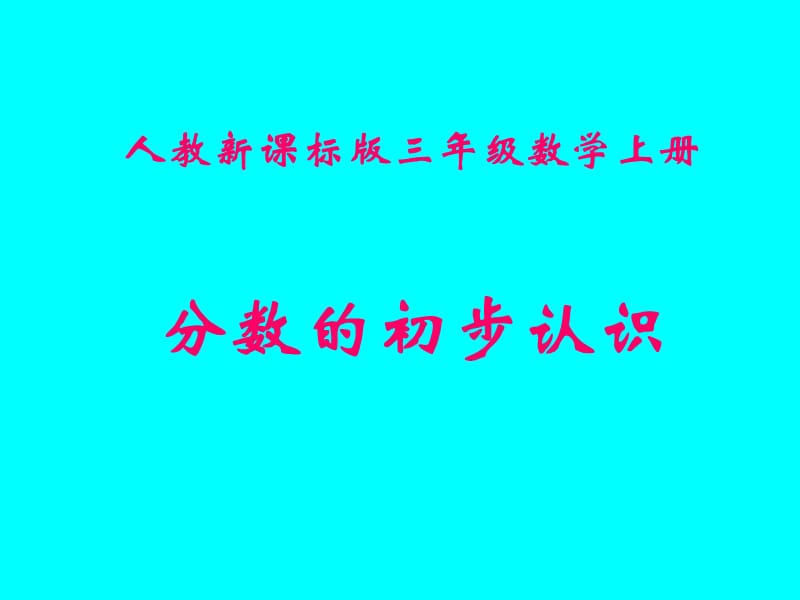 人教新课标版三年级数学上册

分数的初步认识